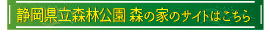 静岡県立森林公園 森の家のサイトはこちら